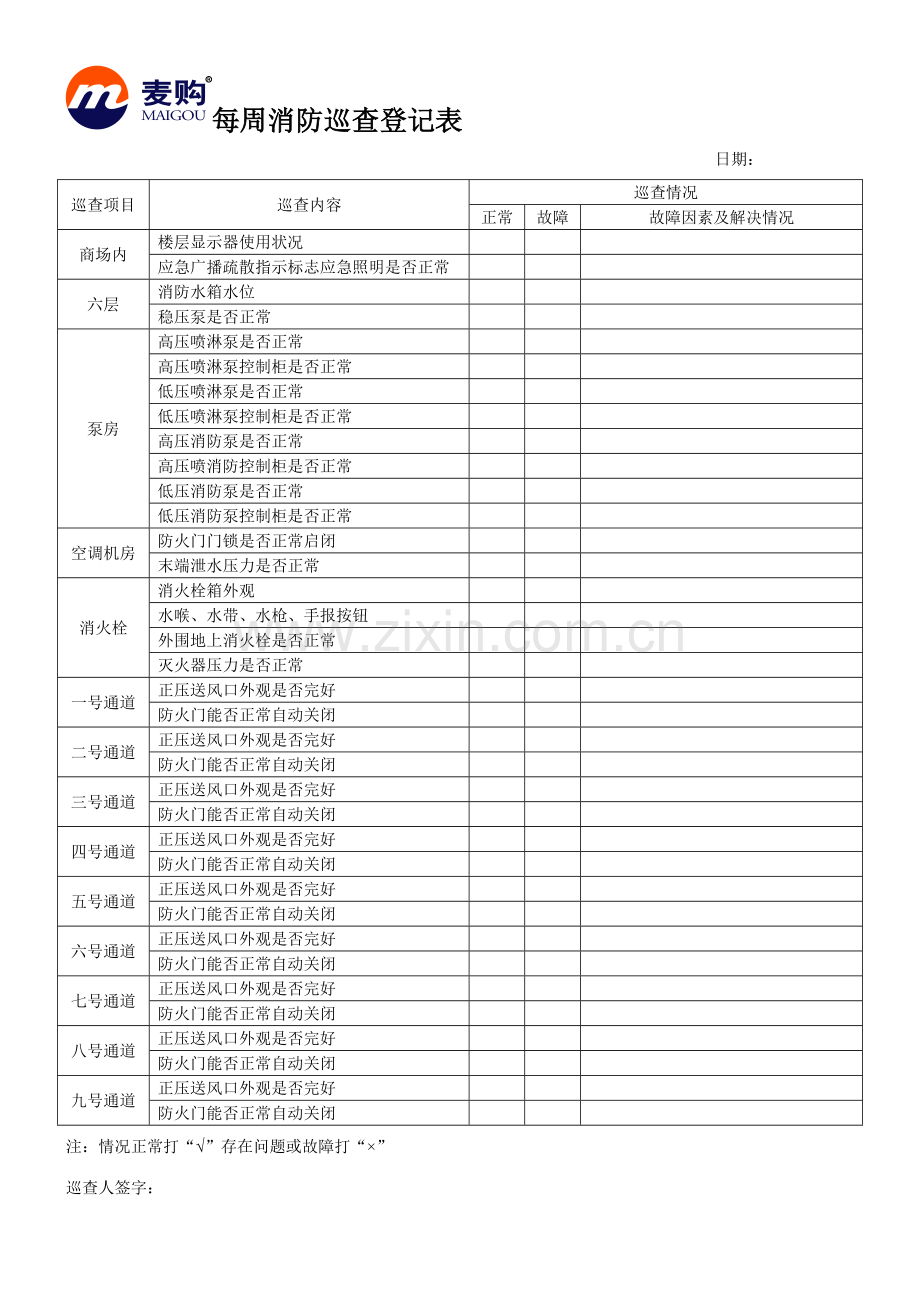 麦购®
MAIGOU

每周消防巡查登记表

日期：

| 巡查项目 | 巡查内容 | 巡查情况 | | |
|---|---|---|---|---|
| | | 正常 | 故障 | 故障因素及解决情况 |
| 商场内 | 楼层显示器使用状况 | | | |
| | 应急广播疏散指示标志应急照明是否正常 | | | |
| 六层 | 消防水箱水位 | | | |
| | 稳压泵是否正常 | | | |
| 泵房 | 高压喷淋泵是否正常 | | | |
| | 高压喷淋泵控制柜是否正常 | | | |
| | 低压喷淋泵是否正常 | | | |
| | 低压喷淋泵控制柜是否正常 | | | |
| | 高压消防泵是否正常 | | | |
| | 高压喷消防控制柜是否正常 | | | |
| | 低压消防泵是否正常 | | | |
| | 低压消防泵控制柜是否正常 | | | |
| 空调机房 | 防火门门锁是否正常启闭 | | | |
| | 末端泄水压力是否正常 | | | |
| 消火栓 | 消火栓箱外观 | | | |
| | 水喉、水带、水枪、手报按钮 | | | |
| | 外围地上消火栓是否正常 | | | |
| | 灭火器压力是否正常 | | | |
| 一号通道 | 正压送风口外观是否完好 | | | |
| | 防火门能否正常自动关闭 | | | |
| 二号通道 | 正压送风口外观是否完好 | | | |
| | 防火门能否正常自动关闭 | | | |
| 三号通道 | 正压送风口外观是否完好 | | | |
| | 防火门能否正常自动关闭 | | | |
| 四号通道 | 正压送风口外观是否完好 | | | |
| | 防火门能否正常自动关闭 | | | |
| 五号通道 | 正压送风口外观是否完好 | | | |
| | 防火门能否正常自动关闭 | | | |
| 六号通道 | 正压送风口外观是否完好 | | | |
| | 防火门能否正常自动关闭 | | | |
| 七号通道 | 正压送风口外观是否完好 | | | |
| | 防火门能否正常自动关闭 | | | |
| 八号通道 | 正压送风口外观是否完好 | | | |
| | 防火门能否正常自动关闭 | | | |
| 九号通道 | 正压送风口外观是否完好 | | | |
| | 防火门能否正常自动关闭 | | | |

注：情况正常打“√”存在问题或故障打“×”

巡查人签字：

www.zixin.com.cn